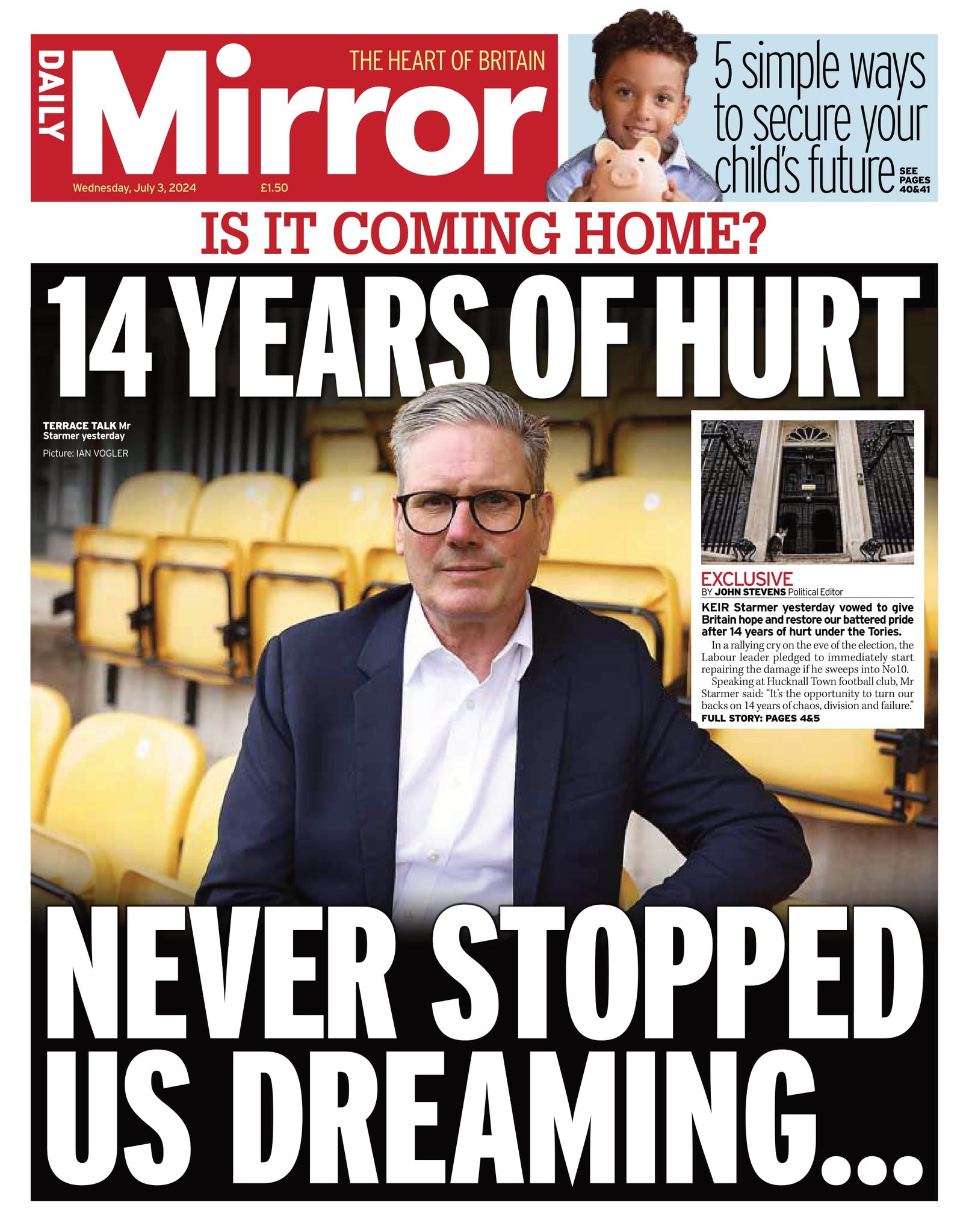 DAILY Mirror THE HEART OF BRITAIN

Wednesday, July 3, 2024 £1.50

5 simple ways to secure your child's future SEE PAGES 40&41

IS IT COMING HOME?

14 YEARS OF HURT

TERRACE TALK Mr Starmer yesterday

Picture: IAN VOGLER

EXCLUSIVE

BY JOHN STEVENS Political Editor

KEIR Starmer yesterday vowed to give Britain hope and restore our battered pride after 14 years of hurt under the Tories.

In a rallying cry on the eve of the election, the Labour leader pledged to immediately start repairing the damage if he sweeps into No10.

Speaking at Hucknall Town football club, Mr Starmer said: "It's the opportunity to turn our backs on 14 years of chaos, division and failure."

FULL STORY: PAGES 4&5

NEVER STOPPED US DREAMING...